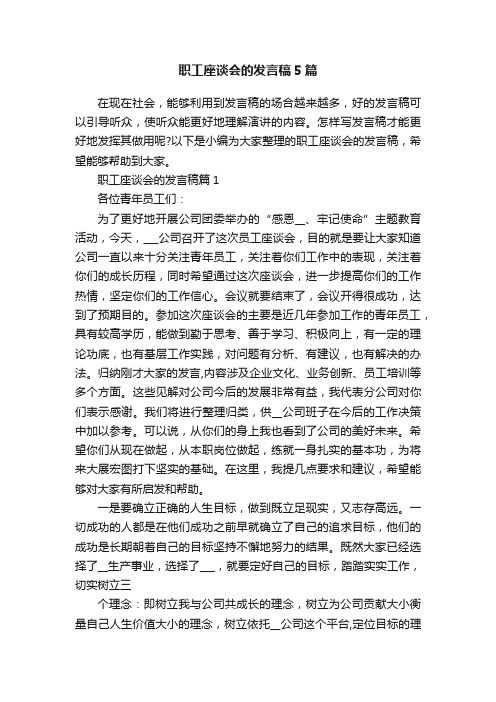 职工座谈会的发言稿5篇

在现在社会，能够利用到发言稿的场合越来越多，好的发言稿可以引导听众，使听众能更好地理解演讲的内容。怎样写发言稿才能更好地发挥其做用呢?以下是小编为大家整理的职工座谈会的发言稿，希望能够帮助到大家。

职工座谈会的发言稿篇1

各位青年员工们：

为了更好地开展公司团委举办的“感恩__、牢记使命”主题教育活动，今天，___公司召开了这次员工座谈会，目的就是要让大家知道公司一直以来十分关注青年员工，关注着你们工作中的表现，关注着你们的成长历程，同时希望通过这次座谈会，进一步提高你们的工作热情，坚定你们的工作信心。会议就要结束了，会议开得很成功，达到了预期目的。参加这次座谈会的主要是近几年参加工作的青年员工，具有较高学历，能做到勤于思考、善于学习、积极向上，有一定的理论功底，也有基层工作实践，对问题有分析、有建议，也有解决的办法。归纳刚才大家的发言,内容涉及企业文化、业务创新、员工培训等多个方面。这些见解对公司今后的发展非常有益，我代表分公司对你们表示感谢。我们将进行整理归类，供__公司班子在今后的工作决策中加以参考。可以说，从你们的身上我也看到了公司的美好未来。希望你们从现在做起，从本职岗位做起，练就一身扎实的基本功，为将来大展宏图打下坚实的基础。在这里，我提几点要求和建议，希望能够对大家有所启发和帮助。

一是要确立正确的人生目标，做到既立足现实，又志存高远。一切成功的人都是在他们成功之前早就确立了自己的追求目标，他们的成功是长期朝着自己的目标坚持不懈地努力的结果。既然大家已经选择了__生产事业，选择了___，就要定好自己的目标，踏踏实实工作，切实树立三

个理念：即树立我与公司共成长的理念，树立为公司贡献大小衡量自己人生价值大小的理念，树立依托__公司这个平台,定位目标的理